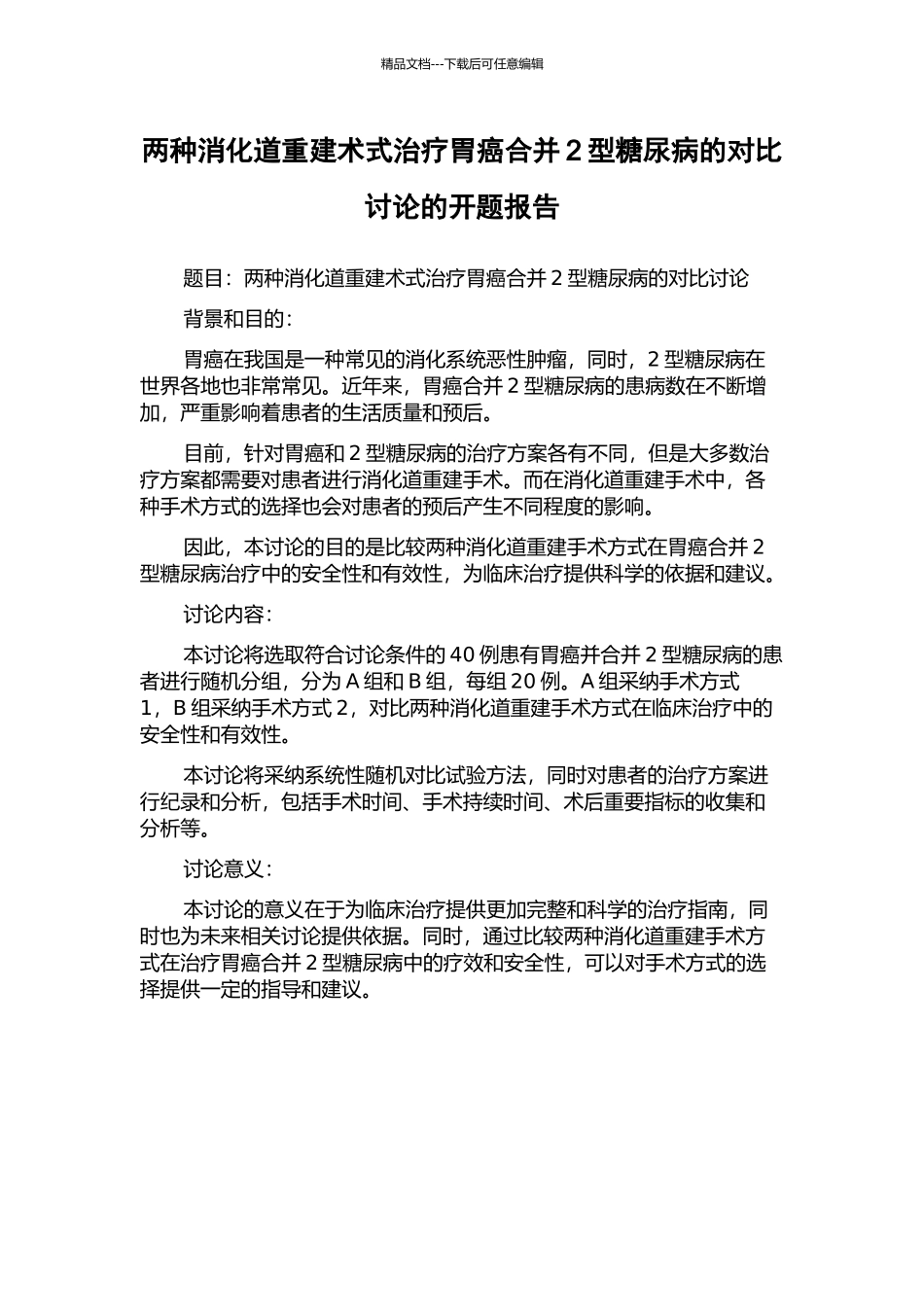 精品文档---下载后可任意编辑

两种消化道重建术式治疗胃癌合并2型糖尿病的对比讨论的开题报告

题目：两种消化道重建术式治疗胃癌合并2型糖尿病的对比讨论

背景和目的：

胃癌在我国是一种常见的消化系统恶性肿瘤，同时，2型糖尿病在世界各地也非常常见。近年来，胃癌合并2型糖尿病的患病数在不断增加，严重影响着患者的生活质量和预后。

目前，针对胃癌和2型糖尿病的治疗方案各有不同，但是大多数治疗方案都需要对患者进行消化道重建手术。而在消化道重建手术中，各种手术方式的选择也会对患者的预后产生不同程度的影响。

因此，本讨论的目的是比较两种消化道重建手术方式在胃癌合并2型糖尿病治疗中的安全性和有效性，为临床治疗提供科学的依据和建议。

讨论内容：

本讨论将选取符合讨论条件的40例患有胃癌并合并2型糖尿病的患者进行随机分组，分为A组和B组，每组20例。A组采纳手术方式1，B组采纳手术方式2，对比两种消化道重建手术方式在临床治疗中的安全性和有效性。

本讨论将采纳系统性随机对比试验方法，同时对患者的治疗方案进行纪录和分析，包括手术时间、手术持续时间、术后重要指标的收集和分析等。

讨论意义：

本讨论的意义在于为临床治疗提供更加完整和科学的治疗指南，同时也为未来相关讨论提供依据。同时，通过比较两种消化道重建手术方式在治疗胃癌合并2型糖尿病中的疗效和安全性，可以对手术方式的选择提供一定的指导和建议。